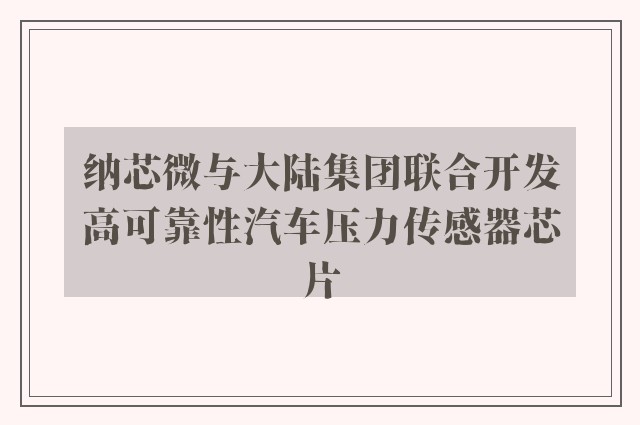 纳芯微与大陆集团联合开发高可靠性汽车压力传感器芯片